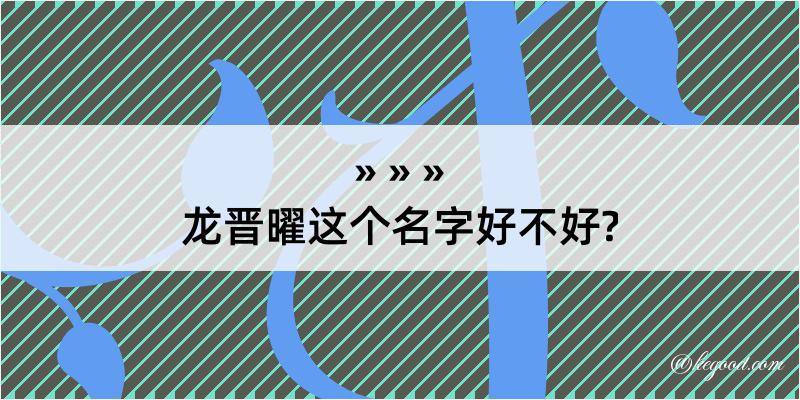 » » »
龙晋曜这个名字好不好?

@legood.com